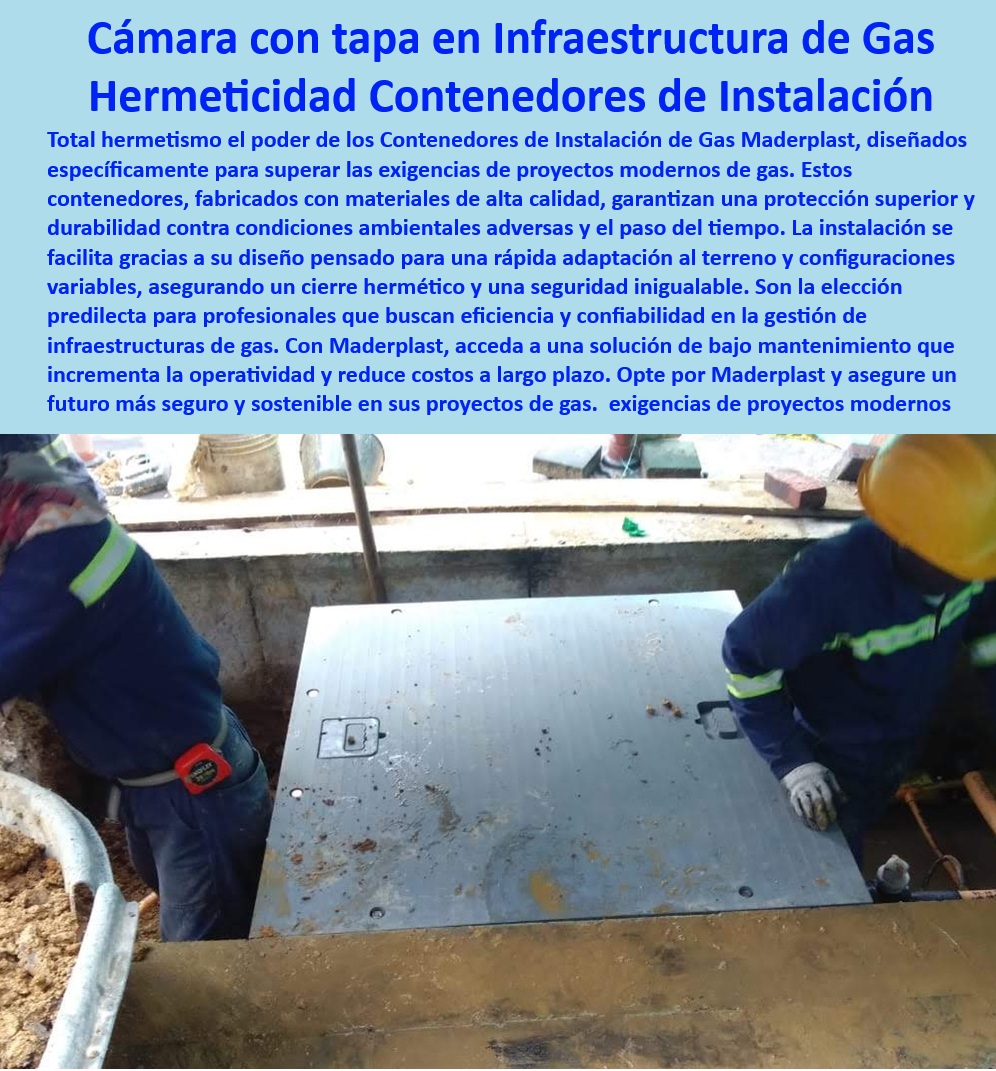 Cámara con tapa en Infraestructura de Gas Hermeticidad Contenedores de Instalación

Total hermetismo el poder de los Contenedores de Instalación de Gas Maderplast, diseñados específicamente para superar las exigencias de proyectos modernos de gas. Estos contenedores, fabricados con materiales de alta calidad, garantizan una protección superior y durabilidad contra condiciones ambientales adversas y el paso del tiempo. La instalación se facilita gracias a su diseño pensado para una rápida adaptación al terreno y configuraciones variables, asegurando un cierre hermético y una seguridad inigualable. Son la elección predilecta para profesionales que buscan eficiencia y confiabilidad en la gestión de infraestructuras de gas. Con Maderplast, acceda a una solución de bajo mantenimiento que incrementa la operatividad y reduce costos a largo plazo. Opte por Maderplast y asegure un futuro más seguro y sostenible en sus proyectos de gas. exigencias de proyectos modernos